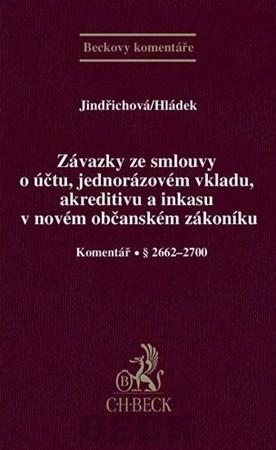 Beckovy komentáře

Jindřichová/Hládek

Závazky ze smlouvy o účtu, jednorázovém vkladu, akreditivu a inkasu v novém občanském zákoníku

Komentář • § 2662–2700

B

C·H·BECK